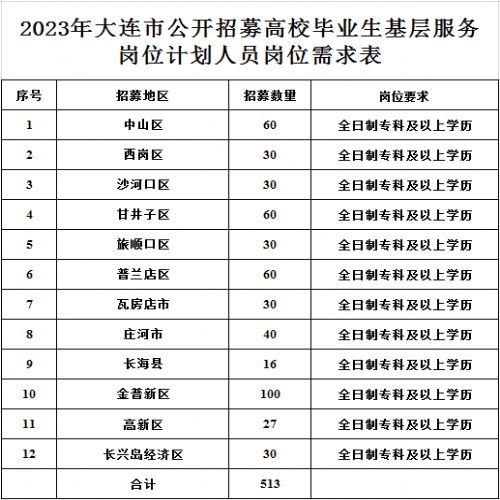 2023年大连市公开招募高校毕业生基层服务岗位计划人员岗位需求表

| 序号 | 招募地区 | 招募数量 | 岗位要求 |
|---|---|---|---|
| 1 | 中山区 | 60 | 全日制专科及以上学历 |
| 2 | 西岗区 | 30 | 全日制专科及以上学历 |
| 3 | 沙河口区 | 30 | 全日制专科及以上学历 |
| 4 | 甘井子区 | 60 | 全日制专科及以上学历 |
| 5 | 旅顺口区 | 30 | 全日制专科及以上学历 |
| 6 | 普兰店区 | 60 | 全日制专科及以上学历 |
| 7 | 瓦房店市 | 30 | 全日制专科及以上学历 |
| 8 | 庄河市 | 40 | 全日制专科及以上学历 |
| 9 | 长海县 | 16 | 全日制专科及以上学历 |
| 10 | 金普新区 | 100 | 全日制专科及以上学历 |
| 11 | 高新区 | 27 | 全日制专科及以上学历 |
| 12 | 长兴岛经济区 | 30 | 全日制专科及以上学历 |
| | 合计 | 513 | |